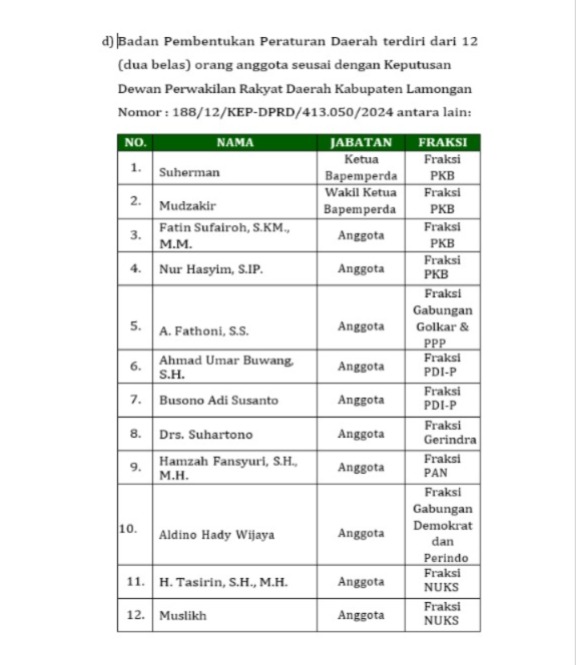 d) Badan Pembentukan Peraturan Daerah terdiri dari 12 (dua belas) orang anggota seusai dengan Keputusan Dewan Perwakilan Rakyat Daerah Kabupaten Lamongan Nomor : 188/12/KEP-DPRD/413.050/2024 antara lain:

| NO. | NAMA | JABATAN | FRAKSI |
|---|---|---|---|
| 1. | Suherman | Ketua Bapemperda | Fraksi PKB |
| 2. | Mudzakir | Wakil Ketua Bapemperda | Fraksi PKB |
| 3. | Fatin Sufairoh, S.KM., M.M. | Anggota | Fraksi PKB |
| 4. | Nur Hasyim, S.IP. | Anggota | Fraksi PKB |
| 5. | A. Fathoni, S.S. | Anggota | Fraksi Gabungan Golkar & PPP |
| 6. | Ahmad Umar Buwang, S.H. | Anggota | Fraksi PDI-P |
| 7. | Busono Adi Susanto | Anggota | Fraksi PDI-P |
| 8. | Drs. Suhartono | Anggota | Fraksi Gerindra |
| 9. | Hamzah Fansyuri, S.H., M.H. | Anggota | Fraksi PAN |
| 10. | Aldino Hady Wijaya | Anggota | Fraksi Gabungan Demokrat dan Perindo |
| 11. | H. Tasirin, S.H., M.H. | Anggota | Fraksi NUKS |
| 12. | Muslikh | Anggota | Fraksi NUKS |